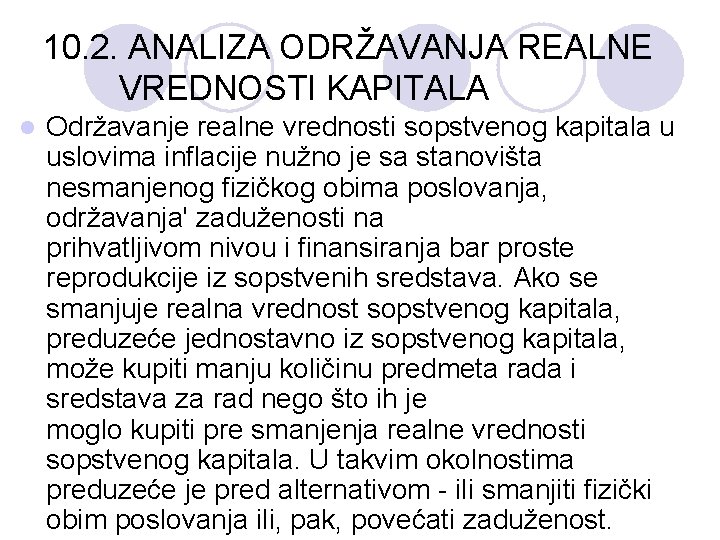 10.2. ANALIZA ODRŽAVANJA REALNE VREDNOSTI KAPITALA

Održavanje realne vrednosti sopstvenog kapitala u uslovima inflacije nužno je sa stanovišta nesmanjenog fizičkog obima poslovanja, održavanja' zaduženosti na prihvatljivom nivou i finansiranja bar proste reprodukcije iz sopstvenih sredstava. Ako se smanjuje realna vrednost sopstvenog kapitala, preduzeće jednostavno iz sopstvenog kapitala, može kupiti manju količinu predmeta rada i sredstava za rad nego što ih je moglo kupiti pre smanjenja realne vrednosti sopstvenog kapitala. U takvim okolnostima preduzeće je pred alternativom - ili smanjiti fizički obim poslovanja ili, pak, povećati zaduženost.